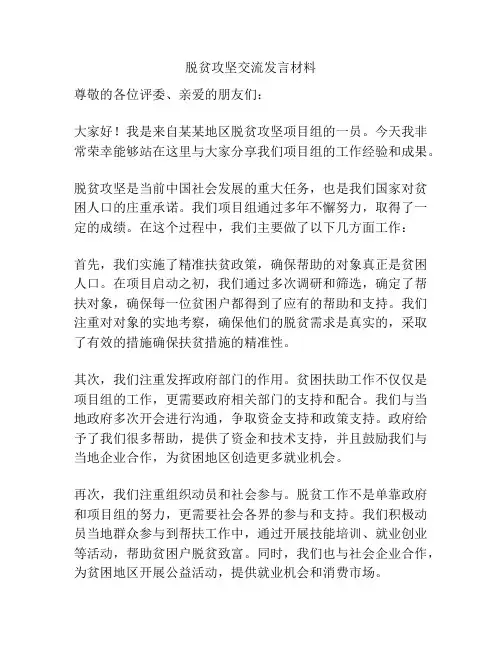 脱贫攻坚交流发言材料

尊敬的各位评委、亲爱的朋友们：

大家好！我是来自某某地区脱贫攻坚项目组的一员。今天我非常荣幸能够站在这里与大家分享我们项目组的工作经验和成果。

脱贫攻坚是当前中国社会发展的重大任务，也是我们国家对贫困人口的庄重承诺。我们项目组通过多年不懈努力，取得了一定的成绩。在这个过程中，我们主要做了以下几方面工作：

首先，我们实施了精准扶贫政策，确保帮助的对象真正是贫困人口。在项目启动之初，我们通过多次调研和筛选，确定了帮扶对象，确保每一位贫困户都得到了应有的帮助和支持。我们注重对对象的实地考察，确保他们的脱贫需求是真实的，采取了有效的措施确保扶贫措施的精准性。

其次，我们注重发挥政府部门的作用。贫困扶助工作不仅仅是项目组的工作，更需要政府相关部门的支持和配合。我们与当地政府多次开会进行沟通，争取资金支持和政策支持。政府给予了我们很多帮助，提供了资金和技术支持，并且鼓励我们与当地企业合作，为贫困地区创造更多就业机会。

再次，我们注重组织动员和社会参与。脱贫工作不是单靠政府和项目组的努力，更需要社会各界的参与和支持。我们积极动员当地群众参与到帮扶工作中，通过开展技能培训、就业创业等活动，帮助贫困户脱贫致富。同时，我们也与社会企业合作，为贫困地区开展公益活动，提供就业机会和消费市场。